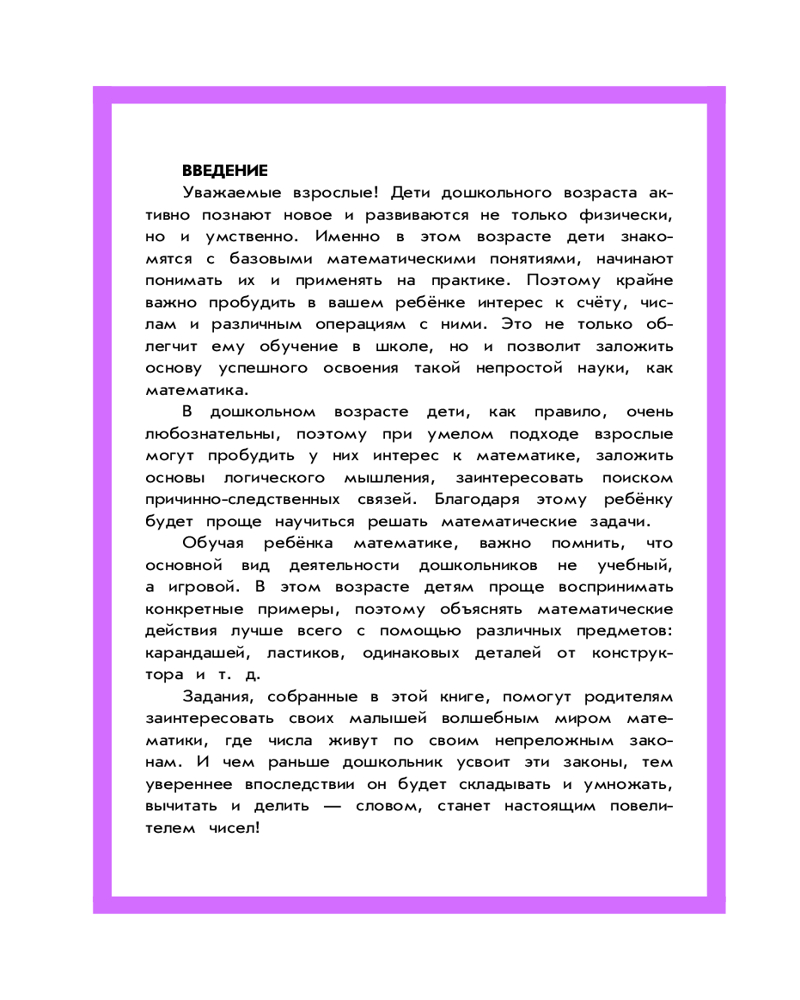 ВВЕДЕНИЕ

Уважаемые взрослые! Дети дошкольного возраста активно познают новое и развиваются не только физически, но и умственно. Именно в этом возрасте дети знакомятся с базовыми математическими понятиями, начинают понимать их и применять на практике. Поэтому крайне важно пробудить в вашем ребёнке интерес к счёту, числам и различным операциям с ними. Это не только облегчит ему обучение в школе, но и позволит заложить основу успешного освоения такой непростой науки, как математика.

В дошкольном возрасте дети, как правило, очень любознательны, поэтому при умелом подходе взрослые могут пробудить у них интерес к математике, заложить основы логического мышления, заинтересовать поиском причинно-следственных связей. Благодаря этому ребёнку будет проще научиться решать математические задачи.

Обучая ребёнка математике, важно помнить, что основной вид деятельности дошкольников не учебный, а игровой. В этом возрасте детям проще воспринимать конкретные примеры, поэтому объяснять математические действия лучше всего с помощью различных предметов: карандашей, ластиков, одинаковых деталей от конструктора и т. д.

Задания, собранные в этой книге, помогут родителям заинтересовать своих малышей волшебным миром математики, где числа живут по своим непреложным законам. И чем раньше дошкольник усвоит эти законы, тем увереннее впоследствии он будет складывать и умножать, вычитать и делить — словом, станет настоящим повелителем чисел!